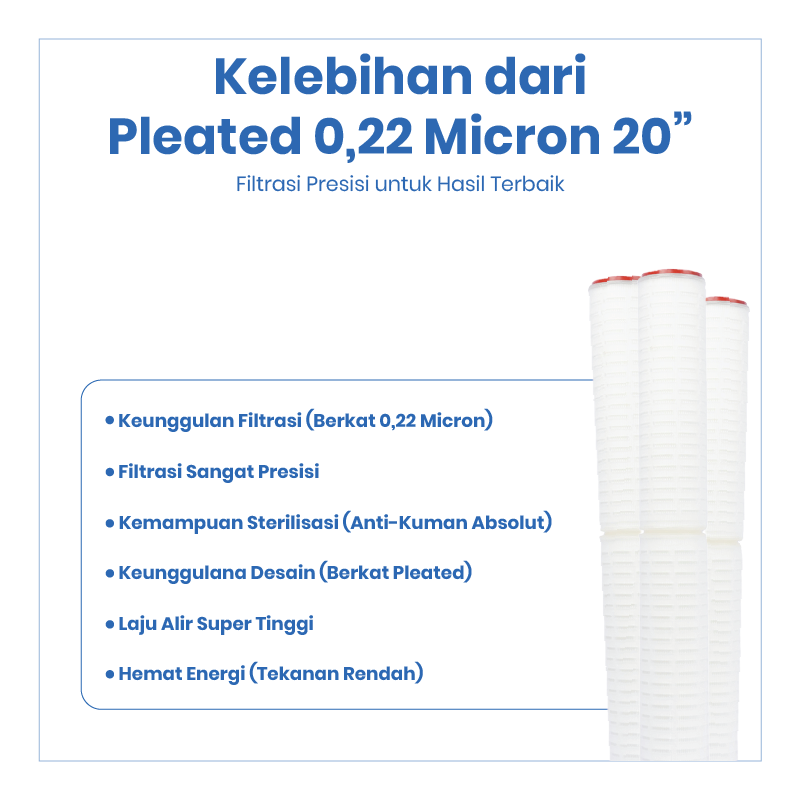 Kelebihan dari
Pleated 0,22 Micron 20"

Filtrasi Presisi untuk Hasil Terbaik

• Keunggulan Filtrasi (Berkat 0,22 Micron)
• Filtrasi Sangat Presisi
• Kemampuan Sterilisasi (Anti-Kuman Absolut)
• Keunggulana Desain (Berkat Pleated)
• Laju Alir Super Tinggi
• Hemat Energi (Tekanan Rendah)